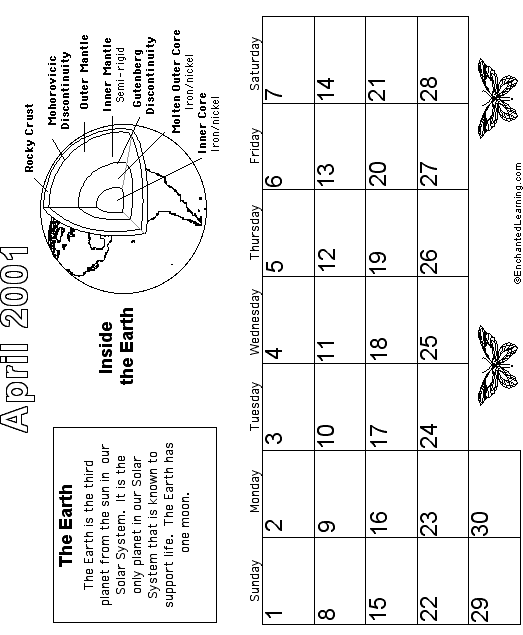 April 2001

The Earth

The Earth is the third planet from the sun in our Solar System. It is the only planet in our Solar System that is known to support life. The Earth has one moon.

Inside the Earth

Rocky Crust
Mohorovicic Discontinuity
Outer Mantle
Inner Mantle
Semi-rigid
Gutenberg Discontinuity
Molten Outer Core
Iron/nickel
Inner Core
Iron/nickel

| Sunday | Monday | Tuesday | Wednesday | Thursday | Friday | Saturday |
|---|---|---|---|---|---|---|
| 1 | 2 | 3 | 4 | 5 | 6 | 7 |
| 8 | 9 | 10 | 11 | 12 | 13 | 14 |
| 15 | 16 | 17 | 18 | 19 | 20 | 21 |
| 22 | 23 | 24 | 25 | 26 | 27 | 28 |
| 29 | 30 | | | | | |

©EnchantedLearning.com